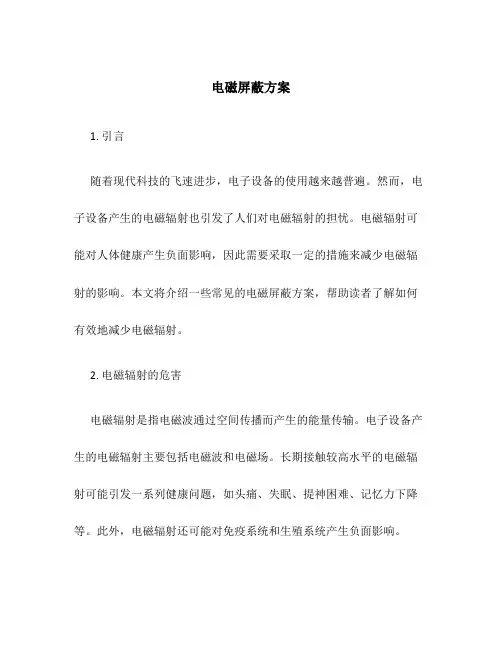 电磁屏蔽方案

1. 引言

随着现代科技的飞速进步，电子设备的使用越来越普遍。然而，电子设备产生的电磁辐射也引发了人们对电磁辐射的担忧。电磁辐射可能对人体健康产生负面影响，因此需要采取一定的措施来减少电磁辐射的影响。本文将介绍一些常见的电磁屏蔽方案，帮助读者了解如何有效地减少电磁辐射。

2. 电磁辐射的危害

电磁辐射是指电磁波通过空间传播而产生的能量传输。电子设备产生的电磁辐射主要包括电磁波和电磁场。长期接触较高水平的电磁辐射可能引发一系列健康问题，如头痛、失眠、提神困难、记忆力下降等。此外，电磁辐射还可能对免疫系统和生殖系统产生负面影响。